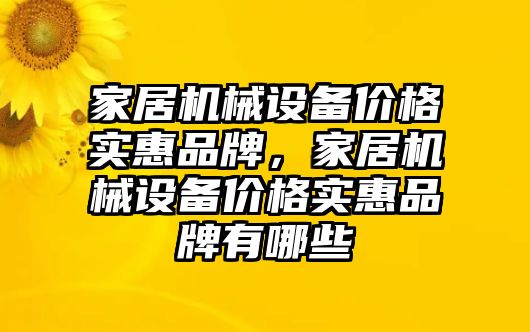 家居机械设备价格实惠品牌，家居机械设备价格实惠品牌有哪些